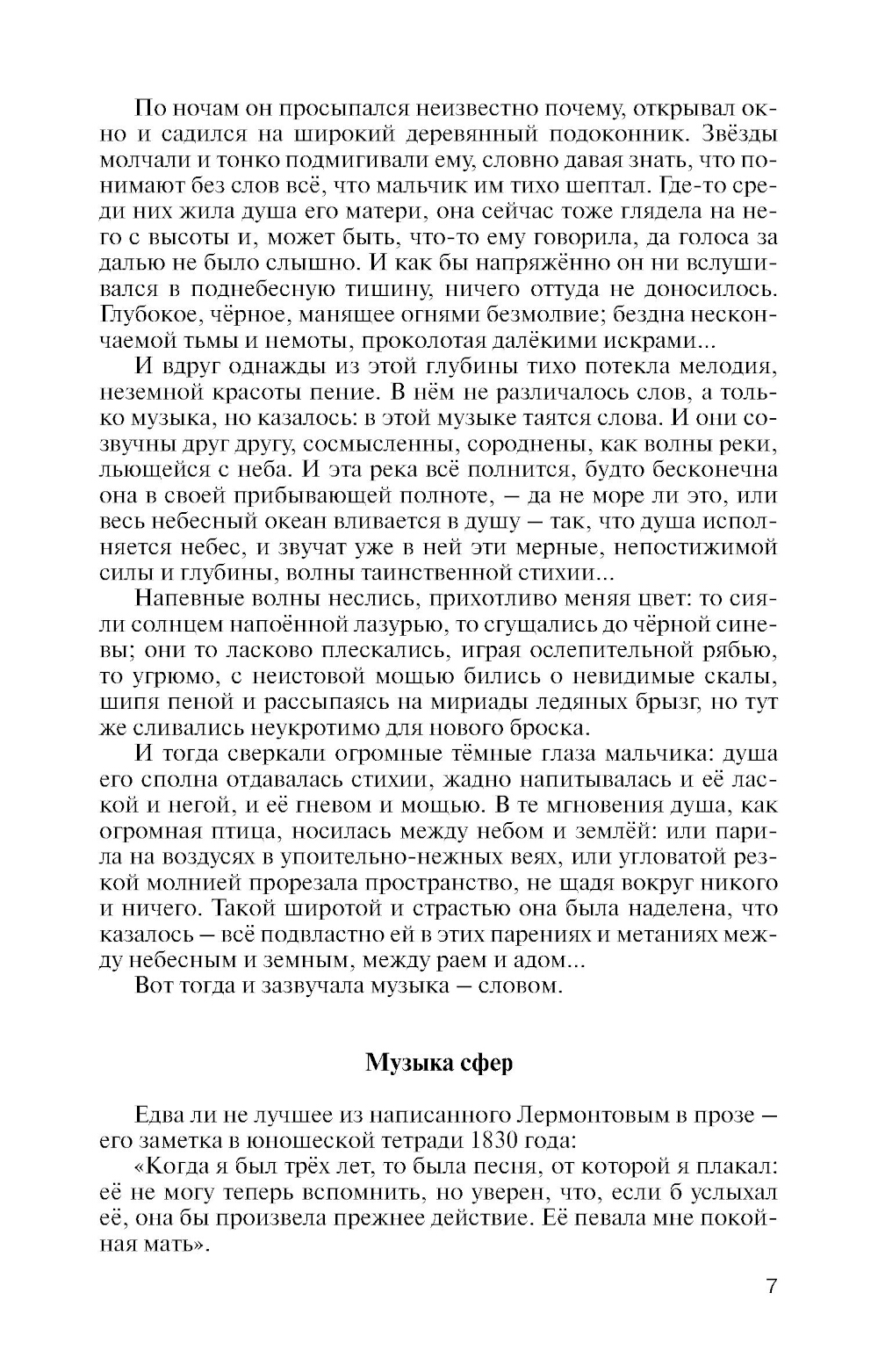 По ночам он просыпался неизвестно почему, открывал окно и садился на широкий деревянный подоконник. Звёзды молчали и тонко подмигивали ему, словно давая знать, что понимают без слов всё, что мальчик им тихо шептал. Где-то среди них жила душа его матери, она сейчас тоже глядела на него с высоты и, может быть, что-то ему говорила, да голоса за далью не было слышно. И как бы напряжённо он ни вслушивался в поднебесную тишину, ничего оттуда не доносилось. Глубокое, чёрное, манящее огнями безмолвие; бездна нескончаемой тьмы и немоты, проколотая далёкими искрами...

И вдруг однажды из этой глубины тихо потекла мелодия, неземной красоты пение. В нём не различалось слов, а только музыка, но казалось: в этой музыке таятся слова. И они созвучны друг другу, сосмысленны, сороднены, как волны реки, льющейся с неба. И эта река всё полнится, будто бесконечна она в своей прибывающей полноте, — да не море ли это, или весь небесный океан вливается в душу — так, что душа исполняется небес, и звучат уже в ней эти мерные, непостижимой силы и глубины, волны таинственной стихии...

Напевные волны неслись, прихотливо меняя цвет: то сияли солнцем напоённой лазурью, то сгущались до чёрной синевы; они то ласково плескались, играя ослепительной рябью, то угрюмо, с неистовой мощью бились о невидимые скалы, шипя пеной и рассыпаясь на мириады ледяных брызг, но тут же сливались неукротимо для нового броска.

И тогда сверкали огромные тёмные глаза мальчика: душа его сполна отдавалась стихии, жадно напитывалась и её лаской и негой, и её гневом и мощью. В те мгновения душа, как огромная птица, носилась между небом и землёй: или парила на воздусях в упоительно-нежных веях, или угловатой резкой молнией прорезала пространство, не щадя вокруг никого и ничего. Такой широтой и страстью она была наделена, что казалось — всё подвластно ей в этих парениях и метаниях между небесным и земным, между раем и адом...

Вот тогда и зазвучала музыка — словом.

Музыка сфер

Едва ли не лучшее из написанного Лермонтовым в прозе — его заметка в юношеской тетради 1830 года:

«Когда я был трёх лет, то была песня, от которой я плакал: её не могу теперь вспомнить, но уверен, что, если б услыхал её, она бы произвела прежнее действие. Её певала мне покойная мать».

7